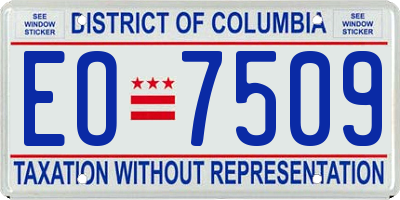 SEE WINDOW STICKER

DISTRICT OF COLUMBIA

SEE WINDOW STICKER

EO 7509

TAXATION WITHOUT REPRESENTATION